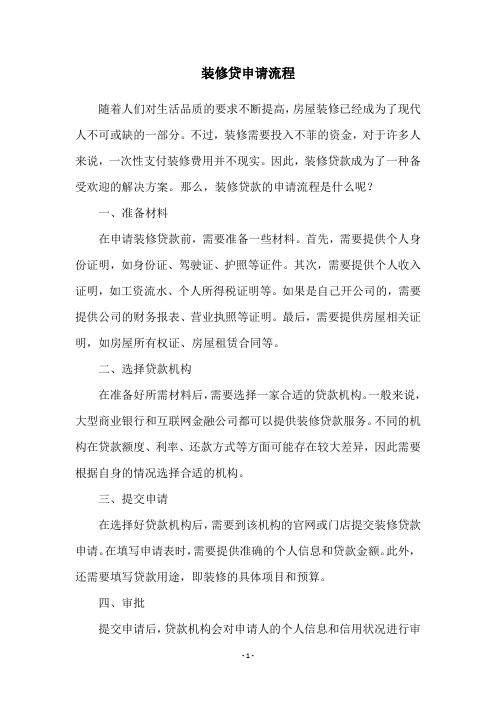 装修贷申请流程

随着人们对生活品质的要求不断提高，房屋装修已经成为了现代人不可或缺的一部分。不过，装修需要投入不菲的资金，对于许多人来说，一次性支付装修费用并不现实。因此，装修贷款成为了一种备受欢迎的解决方案。那么，装修贷款的申请流程是什么呢？

一、准备材料

在申请装修贷款前，需要准备一些材料。首先，需要提供个人身份证明，如身份证、驾驶证、护照等证件。其次，需要提供个人收入证明，如工资流水、个人所得税证明等。如果是自己开公司的，需要提供公司的财务报表、营业执照等证明。最后，需要提供房屋相关证明，如房屋所有权证、房屋租赁合同等。

二、选择贷款机构

在准备好所需材料后，需要选择一家合适的贷款机构。一般来说，大型商业银行和互联网金融公司都可以提供装修贷款服务。不同的机构在贷款额度、利率、还款方式等方面可能存在较大差异，因此需要根据自身的情况选择合适的机构。

三、提交申请

在选择好贷款机构后，需要到该机构的官网或门店提交装修贷款申请。在填写申请表时，需要提供准确的个人信息和贷款金额。此外，还需要填写贷款用途，即装修的具体项目和预算。

四、审批

提交申请后，贷款机构会对申请人的个人信息和信用状况进行审

- 1 -